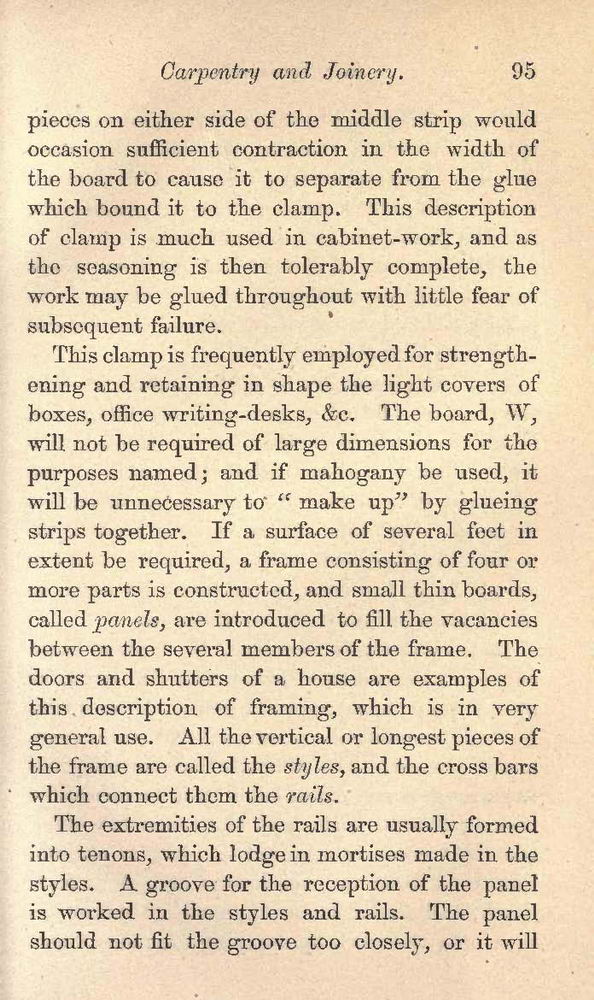 Carpentry and Joinery. 95

pieces on either side of the middle strip would occasion sufficient contraction in the width of the board to cause it to separate from the glue which bound it to the clamp. This description of clamp is much used in cabinet-work, and as the seasoning is then tolerably complete, the work may be glued throughout with little fear of subsequent failure.

This clamp is frequently employed for strengthening and retaining in shape the light covers of boxes, office writing-desks, &c. The board, W, will not be required of large dimensions for the purposes named; and if mahogany be used, it will be unnecessary to "make up" by glueing strips together. If a surface of several feet in extent be required, a frame consisting of four or more parts is constructed, and small thin boards, called panels, are introduced to fill the vacancies between the several members of the frame. The doors and shutters of a house are examples of this description of framing, which is in very general use. All the vertical or longest pieces of the frame are called the styles, and the cross bars which connect them the rails.

The extremities of the rails are usually formed into tenons, which lodge in mortises made in the styles. A groove for the reception of the panel is worked in the styles and rails. The panel should not fit the groove too closely, or it will